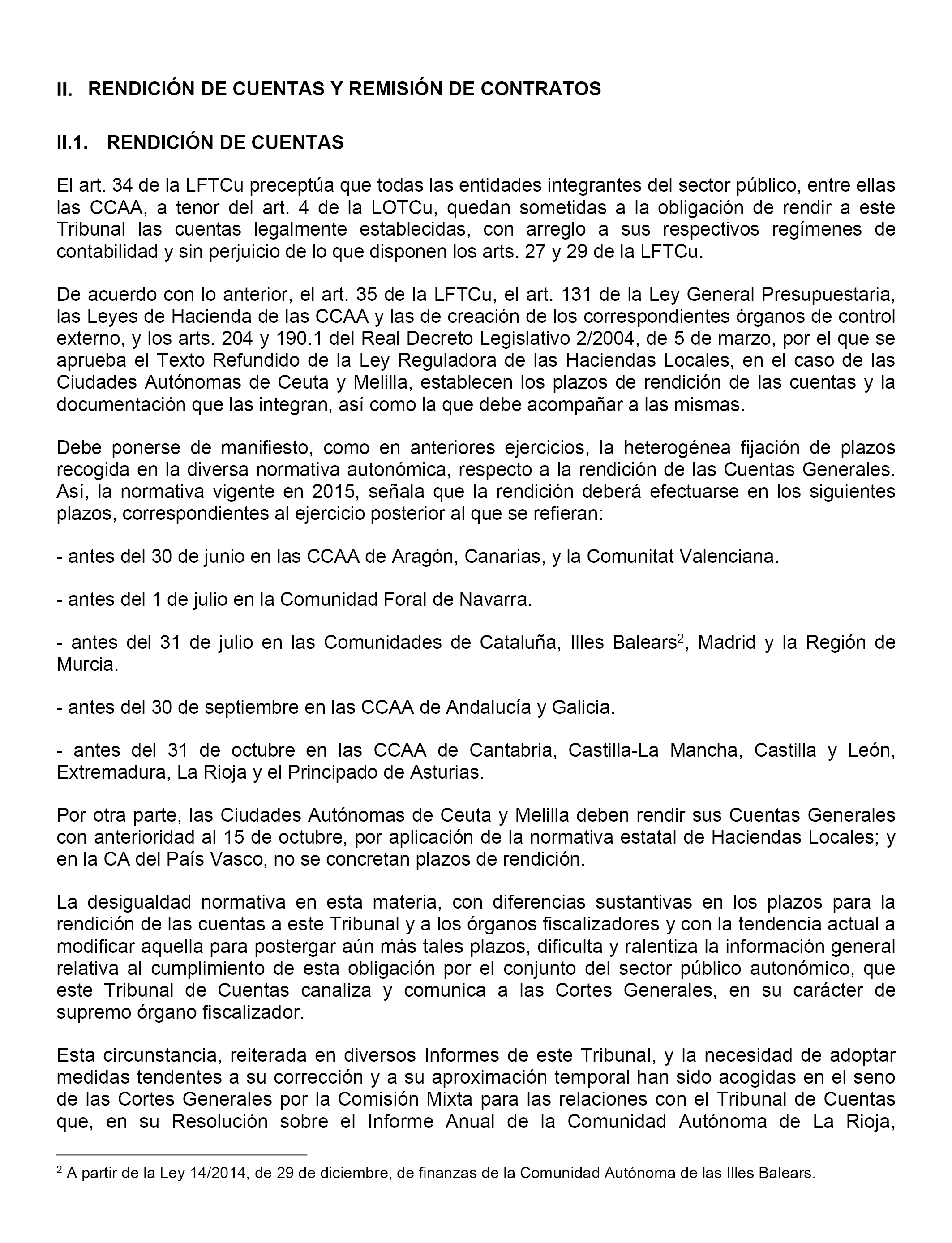 II. RENDICIÓN DE CUENTAS Y REMISIÓN DE CONTRATOS

II.1. RENDICIÓN DE CUENTAS

El art. 34 de la LFTCu preceptúa que todas las entidades integrantes del sector público, entre ellas las CCAA, a tenor del art. 4 de la LOTCu, quedan sometidas a la obligación de rendir a este Tribunal las cuentas legalmente establecidas, con arreglo a sus respectivos regímenes de contabilidad y sin perjuicio de lo que disponen los arts. 27 y 29 de la LFTCu.

De acuerdo con lo anterior, el art. 35 de la LFTCu, el art. 131 de la Ley General Presupuestaria, las Leyes de Hacienda de las CCAA y las de creación de los correspondientes órganos de control externo, y los arts. 204 y 190.1 del Real Decreto Legislativo 2/2004, de 5 de marzo, por el que se aprueba el Texto Refundido de la Ley Reguladora de las Haciendas Locales, en el caso de las Ciudades Autónomas de Ceuta y Melilla, establecen los plazos de rendición de las cuentas y la documentación que las integran, así como la que debe acompañar a las mismas.

Debe ponerse de manifiesto, como en anteriores ejercicios, la heterogénea fijación de plazos recogida en la diversa normativa autonómica, respecto a la rendición de las Cuentas Generales. Así, la normativa vigente en 2015, señala que la rendición deberá efectuarse en los siguientes plazos, correspondientes al ejercicio posterior al que se refieran:

- antes del 30 de junio en las CCAA de Aragón, Canarias, y la Comunitat Valenciana.

- antes del 1 de julio en la Comunidad Foral de Navarra.

- antes del 31 de julio en las Comunidades de Cataluña, Illes Balears$^2$, Madrid y la Región de Murcia.

- antes del 30 de septiembre en las CCAA de Andalucía y Galicia.

- antes del 31 de octubre en las CCAA de Cantabria, Castilla-La Mancha, Castilla y León, Extremadura, La Rioja y el Principado de Asturias.

Por otra parte, las Ciudades Autónomas de Ceuta y Melilla deben rendir sus Cuentas Generales con anterioridad al 15 de octubre, por aplicación de la normativa estatal de Haciendas Locales; y en la CA del País Vasco, no se concretan plazos de rendición.

La desigualdad normativa en esta materia, con diferencias sustantivas en los plazos para la rendición de las cuentas a este Tribunal y a los órganos fiscalizadores y con la tendencia actual a modificar aquella para postergar aún más tales plazos, dificulta y ralentiza la información general relativa al cumplimiento de esta obligación por el conjunto del sector público autonómico, que este Tribunal de Cuentas canaliza y comunica a las Cortes Generales, en su carácter de supremo órgano fiscalizador.

Esta circunstancia, reiterada en diversos Informes de este Tribunal, y la necesidad de adoptar medidas tendentes a su corrección y a su aproximación temporal han sido acogidas en el seno de las Cortes Generales por la Comisión Mixta para las relaciones con el Tribunal de Cuentas que, en su Resolución sobre el Informe Anual de la Comunidad Autónoma de La Rioja,

$^2$ A partir de la Ley 14/2014, de 29 de diciembre, de finanzas de la Comunidad Autónoma de las Illes Balears.